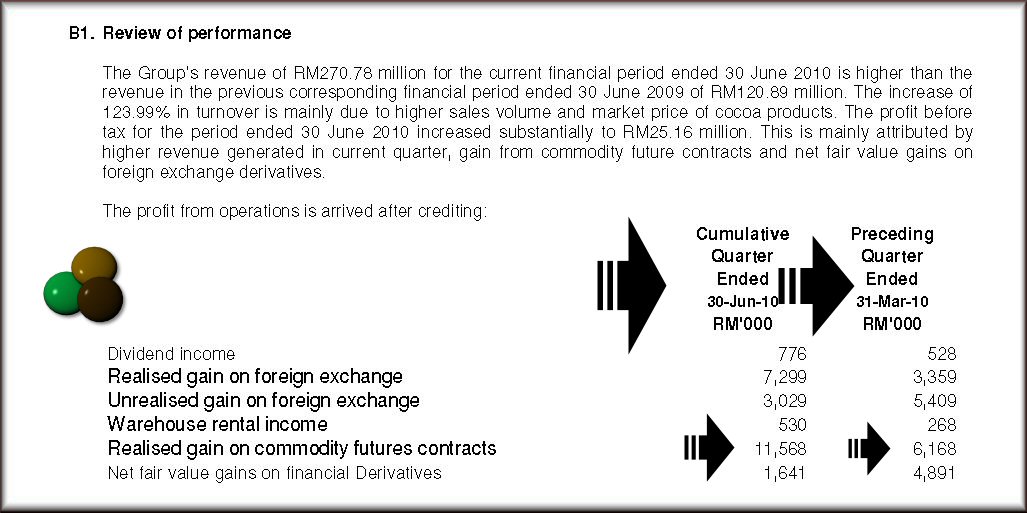 B1. Review of performance

The Group's revenue of RM270.78 million for the current financial period ended 30 June 2010 is higher than the revenue in the previous corresponding financial period ended 30 June 2009 of RM120.89 million. The increase of 123.99% in turnover is mainly due to higher sales volume and market price of cocoa products. The profit before tax for the period ended 30 June 2010 increased substantially to RM25.16 million. This is mainly attributed by higher revenue generated in current quarter, gain from commodity future contracts and net fair value gains on foreign exchange derivatives.

The profit from operations is arrived after crediting:

| | Cumulative Quarter Ended 30-Jun-10 RM'000 | Preceding Quarter Ended 31-Mar-10 RM'000 |
|---|---|---|
| Dividend income | 776 | 528 |
| Realised gain on foreign exchange | 7,299 | 3,359 |
| Unrealised gain on foreign exchange | 3,029 | 5,409 |
| Warehouse rental income | 530 | 268 |
| Realised gain on commodity futures contracts | 11,568 | 6,168 |
| Net fair value gains on financial Derivatives | 1,641 | 4,891 |